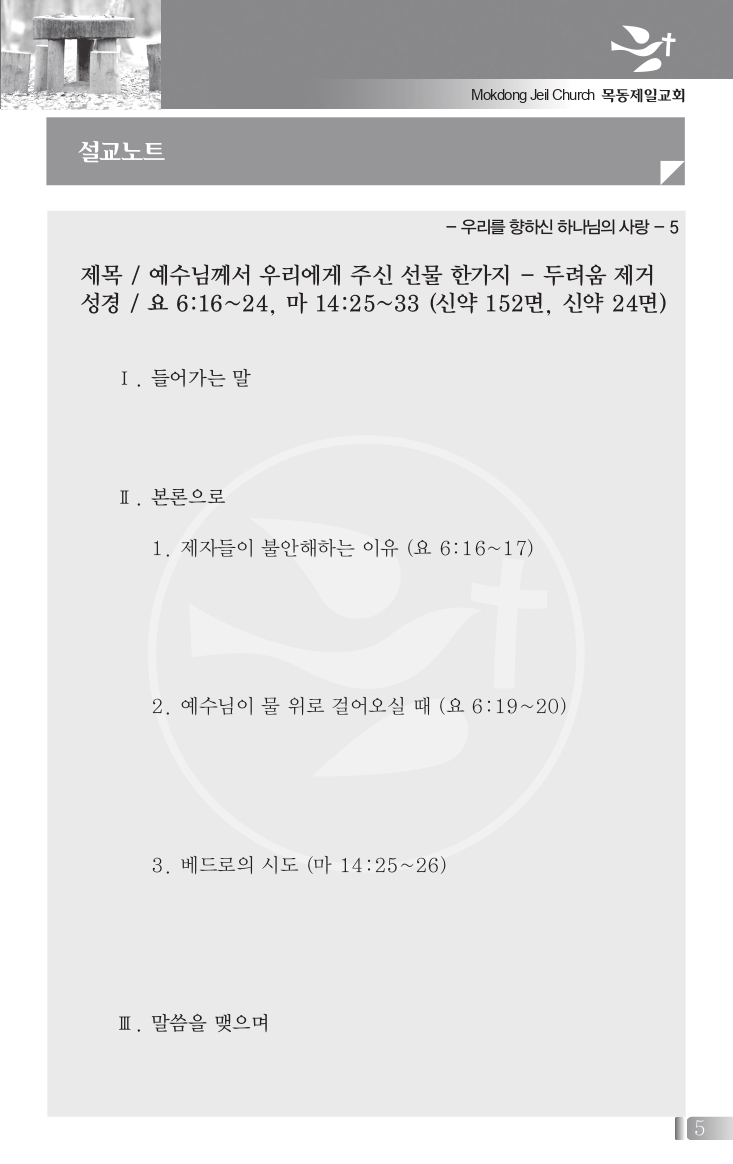 Mokdong Jeil Church 목동제일교회

설교노트

- 우리를 향하신 하나님의 사랑 - 5

제목 / 예수님께서 우리에게 주신 선물 한가지 - 두려움 제거
성경 / 요 6:16~24, 마 14:25~33 (신약 152면, 신약 24면)

Ⅰ. 들어가는 말

Ⅱ. 본론으로

1. 제자들이 불안해하는 이유 (요 6:16~17)

2. 예수님이 물 위로 걸어오실 때 (요 6:19~20)

3. 베드로의 시도 (마 14:25~26)

Ⅲ. 말씀을 맺으며

5